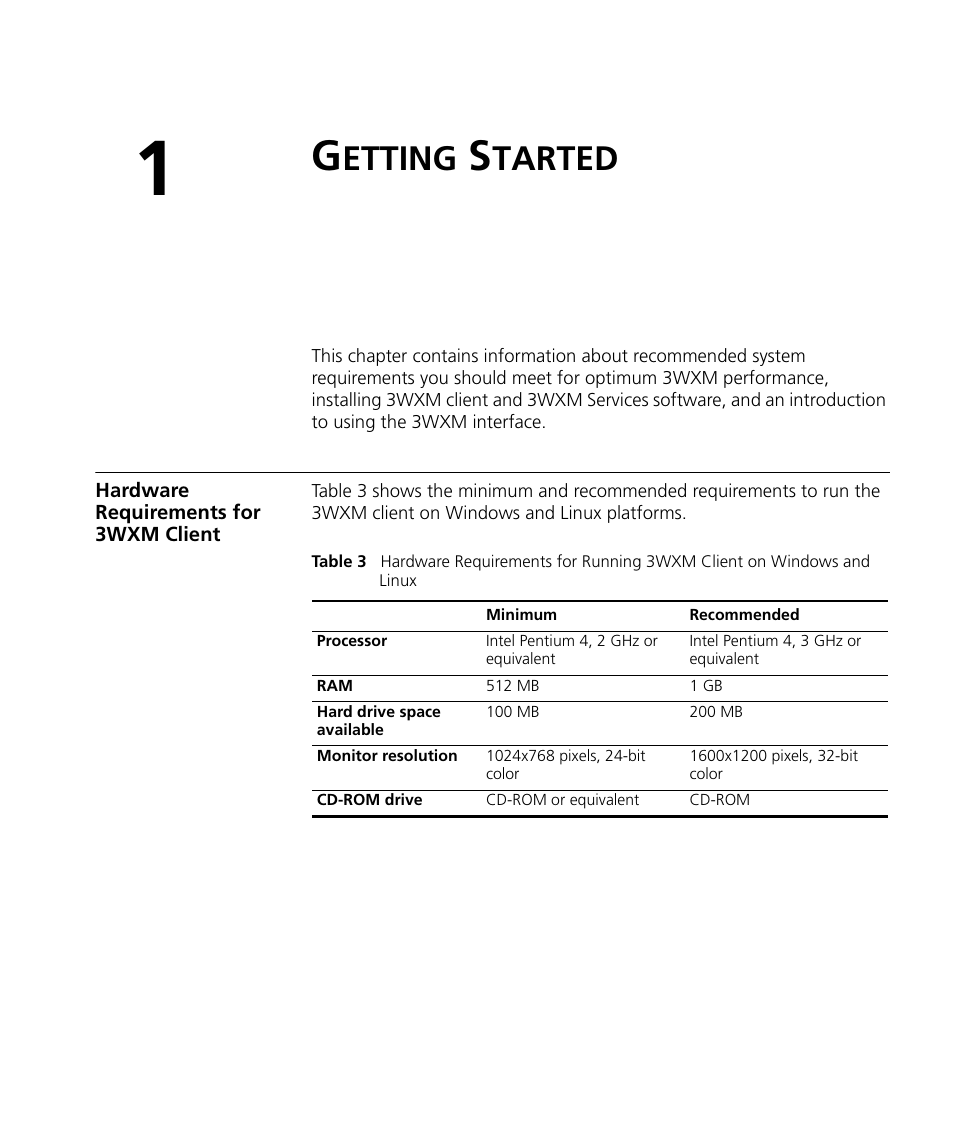 1

GETTING STARTED

This chapter contains information about recommended system requirements you should meet for optimum 3WXM performance, installing 3WXM client and 3WXM Services software, and an introduction to using the 3WXM interface.

Hardware Requirements for 3WXM Client

Table 3 shows the minimum and recommended requirements to run the 3WXM client on Windows and Linux platforms.

Table 3 Hardware Requirements for Running 3WXM Client on Windows and Linux

| | Minimum | Recommended |
|---|---|---|
| Processor | Intel Pentium 4, 2 GHz or equivalent | Intel Pentium 4, 3 GHz or equivalent |
| RAM | 512 MB | 1 GB |
| Hard drive space available | 100 MB | 200 MB |
| Monitor resolution | 1024x768 pixels, 24-bit color | 1600x1200 pixels, 32-bit color |
| CD-ROM drive | CD-ROM or equivalent | CD-ROM |